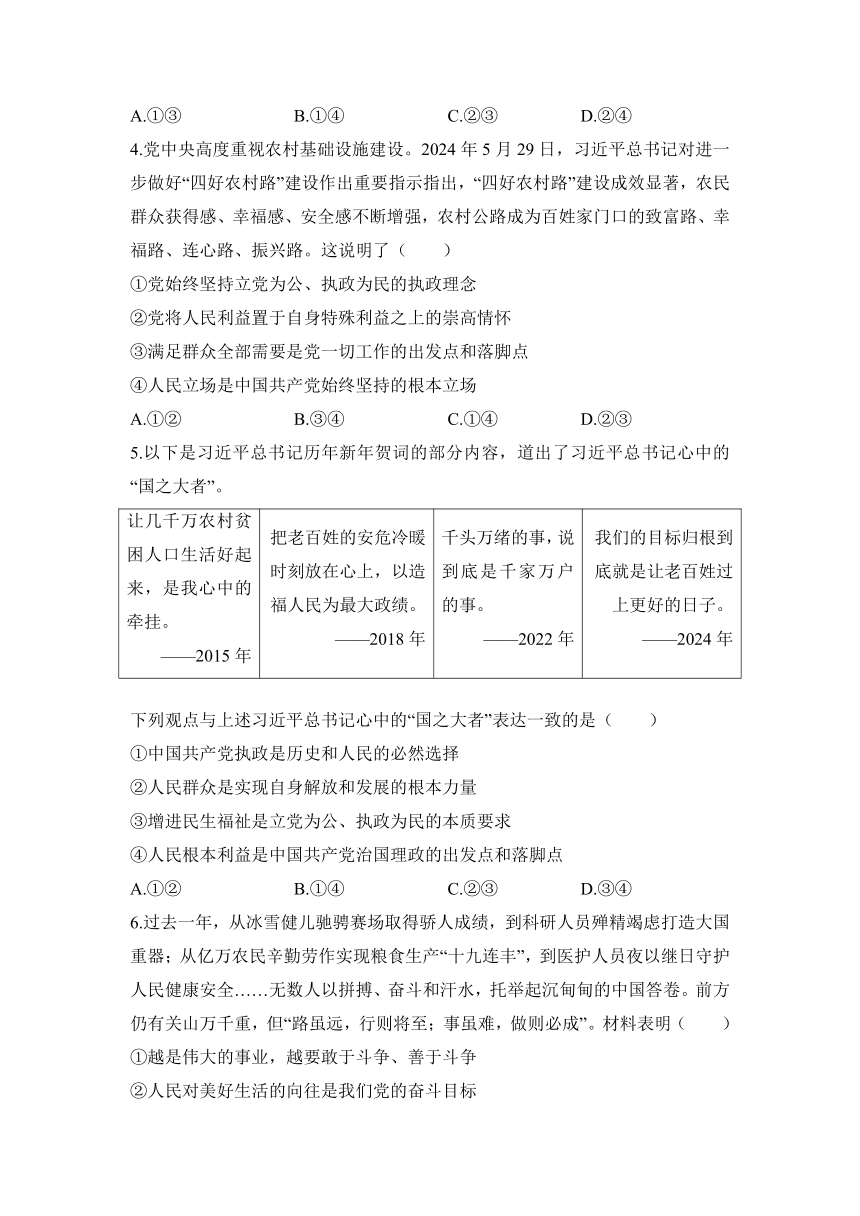 A.①③　　B.①④　　C.②③　　D.②④

4.党中央高度重视农村基础设施建设。2024 年 5 月 29 日，习近平总书记对进一步做好“四好农村路”建设作出重要指示指出，“四好农村路”建设成效显著，农民群众获得感、幸福感、安全感不断增强，农村公路成为百姓家门口的致富路、幸福路、连心路、振兴路。这说明了（　　）

①党始终坚持立党为公、执政为民的执政理念

②党将人民利益置于自身特殊利益之上的崇高情怀

③满足群众全部需要是党一切工作的出发点和落脚点

④人民立场是中国共产党始终坚持的根本立场

A.①②　　B.③④　　C.①④　　D.②③

5.以下是习近平总书记历年新年贺词的部分内容，道出了习近平总书记心中的“国之大者”。

| 让几千万农村贫困人口生活好起来，是我心中的牵挂。——2015 年 | 把老百姓的安危冷暖时刻放在心上，以造福人民为最大政绩。——2018 年 | 千头万绪的事，说到底是千家万户的事。——2022 年 | 我们的目标归根到底就是让老百姓过上更好的日子。——2024 年 |
|---|---|---|---|

下列观点与上述习近平总书记心中的“国之大者”表达一致的是（　　）

①中国共产党执政是历史和人民的必然选择

②人民群众是实现自身解放和发展的根本力量

③增进民生福祉是立党为公、执政为民的本质要求

④人民根本利益是中国共产党治国理政的出发点和落脚点

A.①②　　B.①④　　C.②③　　D.③④

6.过去一年，从冰雪健儿驰骋赛场取得骄人成绩，到科研人员殚精竭虑打造大国重器；从亿万农民辛勤劳作实现粮食生产“十九连丰”，到医护人员夜以继日守护人民健康安全……无数人以拼搏、奋斗和汗水，托举起沉甸甸的中国答卷。前方仍有关山万千重，但“路虽远，行则将至；事虽难，做则必成”。材料表明（　　）

①越是伟大的事业，越要敢于斗争、善于斗争

②人民对美好生活的向往是我们党的奋斗目标